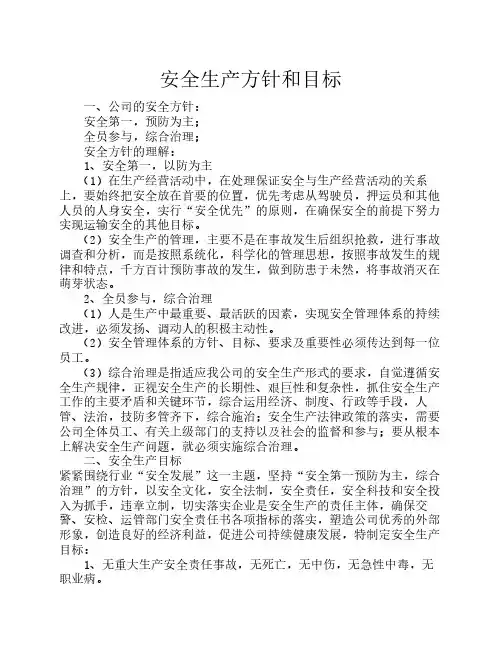 安全生产方针和目标

一、公司的安全方针：

安全第一，预防为主；

全员参与，综合治理；

安全方针的理解：

1、安全第一，以防为主

（1）在生产经营活动中，在处理保证安全与生产经营活动的关系上，要始终把安全放在首要的位置，优先考虑从驾驶员，押运员和其他人员的人身安全，实行“安全优先”的原则，在确保安全的前提下努力实现运输安全的其他目标。

（2）安全生产的管理，主要不是在事故发生后组织抢救，进行事故调查和分析，而是按照系统化，科学化的管理思想，按照事故发生的规律和特点，千方百计预防事故的发生，做到防患于未然，将事故消灭在萌芽状态。

2、全员参与，综合治理

（1）人是生产中最重要、最活跃的因素，实现安全管理体系的持续改进，必须发扬、调动人的积极主动性。

（2）安全管理体系的方针、目标、要求及重要性必须传达到每一位员工。

（3）综合治理是指适应我公司的安全生产形式的要求，自觉遵循安全生产规律，正视安全生产的长期性、艰巨性和复杂性，抓住安全生产工作的主要矛盾和关键环节，综合运用经济、制度、行政等手段，人管、法治，技防多管齐下，综合施治；安全生产法律政策的落实，需要公司全体员工、有关上级部门的支持以及社会的监督和参与；要从根本上解决安全生产问题，就必须实施综合治理。

二、安全生产目标

紧紧围绕行业“安全发展”这一主题，坚持“安全第一预防为主，综合治理”的方针，以安全文化，安全法制，安全责任，安全科技和安全投入为抓手，违章立制，切实落实企业是安全生产的责任主体，确保交警、安检、运管部门安全责任书各项指标的落实，塑造公司优秀的外部形象，创造良好的经济利益，促进公司持续健康发展，特制定安全生产目标：

1、无重大生产安全责任事故，无死亡，无中伤，无急性中毒，无职业病。